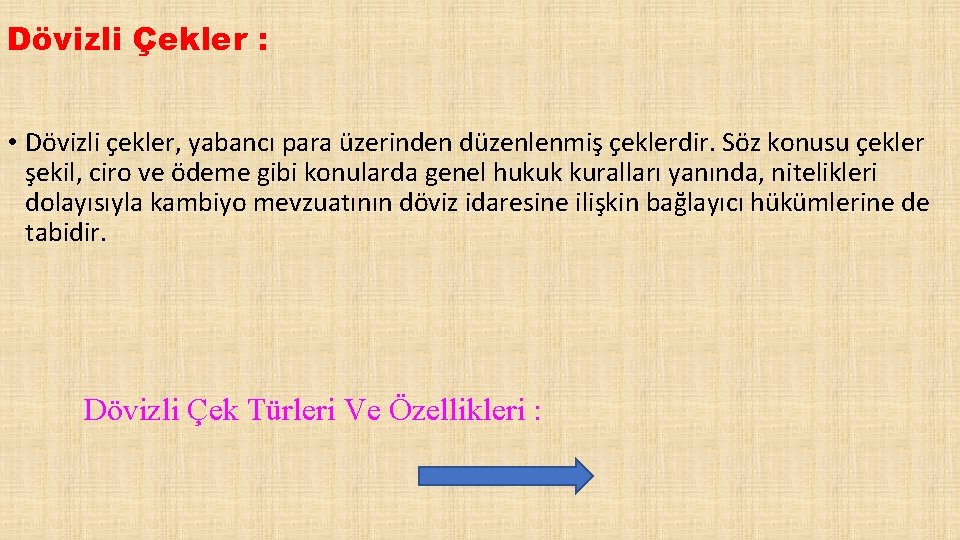 Dövizli Çekler :

• Dövizli çekler, yabancı para üzerinden düzenlenmiş çeklerdir. Söz konusu çekler şekil, ciro ve ödeme gibi konularda genel hukuk kuralları yanında, nitelikleri dolayısıyla kambiyo mevzuatının döviz idaresine ilişkin bağlayıcı hükümlerine de tabidir.

Dövizli Çek Türleri Ve Özellikleri :